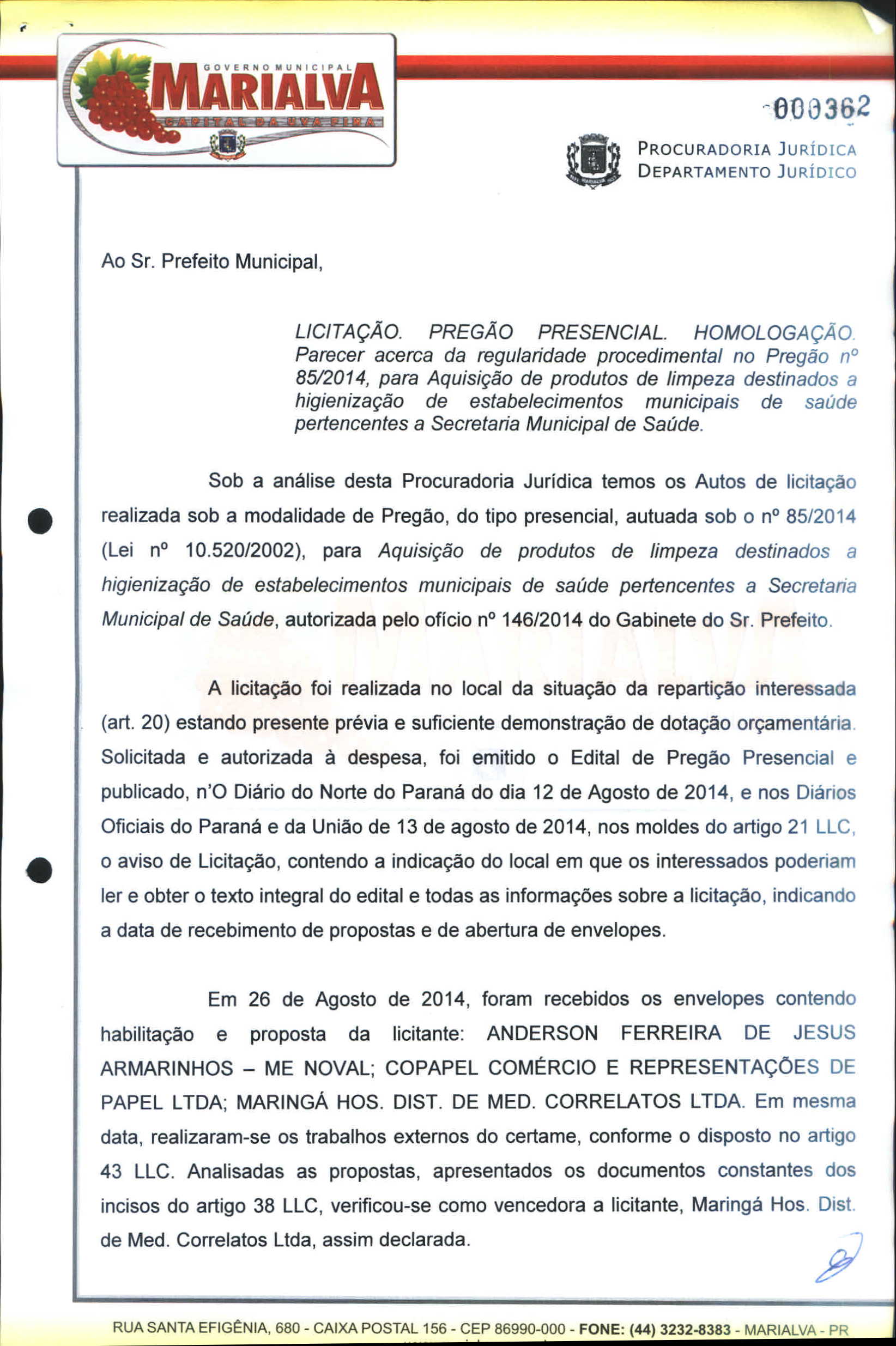 GOVERNO MUNICIPAL
MARIALVA
CAPITAL DA UVA FINA

000362

PROCURADORIA JURÍDICA
DEPARTAMENTO JURÍDICO

Ao Sr. Prefeito Municipal,

LICITAÇÃO. PREGÃO PRESENCIAL. HOMOLOGAÇÃO. Parecer acerca da regularidade procedimental no Pregão nº 85/2014, para Aquisição de produtos de limpeza destinados a higienização de estabelecimentos municipais de saúde pertencentes a Secretaria Municipal de Saúde.

Sob a análise desta Procuradoria Jurídica temos os Autos de licitação realizada sob a modalidade de Pregão, do tipo presencial, autuada sob o nº 85/2014 (Lei nº 10.520/2002), para Aquisição de produtos de limpeza destinados a higienização de estabelecimentos municipais de saúde pertencentes a Secretaria Municipal de Saúde, autorizada pelo ofício nº 146/2014 do Gabinete do Sr. Prefeito.

A licitação foi realizada no local da situação da repartição interessada (art. 20) estando presente prévia e suficiente demonstração de dotação orçamentária. Solicitada e autorizada à despesa, foi emitido o Edital de Pregão Presencial e publicado, n'O Diário do Norte do Paraná do dia 12 de Agosto de 2014, e nos Diários Oficiais do Paraná e da União de 13 de agosto de 2014, nos moldes do artigo 21 LLC, o aviso de Licitação, contendo a indicação do local em que os interessados poderiam ler e obter o texto integral do edital e todas as informações sobre a licitação, indicando a data de recebimento de propostas e de abertura de envelopes.

Em 26 de Agosto de 2014, foram recebidos os envelopes contendo habilitação e proposta da licitante: ANDERSON FERREIRA DE JESUS ARMARINHOS – ME NOVAL; COPAPEL COMÉRCIO E REPRESENTAÇÕES DE PAPEL LTDA; MARINGÁ HOS. DIST. DE MED. CORRELATOS LTDA. Em mesma data, realizaram-se os trabalhos externos do certame, conforme o disposto no artigo 43 LLC. Analisadas as propostas, apresentados os documentos constantes dos incisos do artigo 38 LLC, verificou-se como vencedora a licitante, Maringá Hos. Dist. de Med. Correlatos Ltda, assim declarada.

RUA SANTA EFIGÊNIA, 680 - CAIXA POSTAL 156 - CEP 86990-000 - FONE: (44) 3232-8383 - MARIALVA - PR